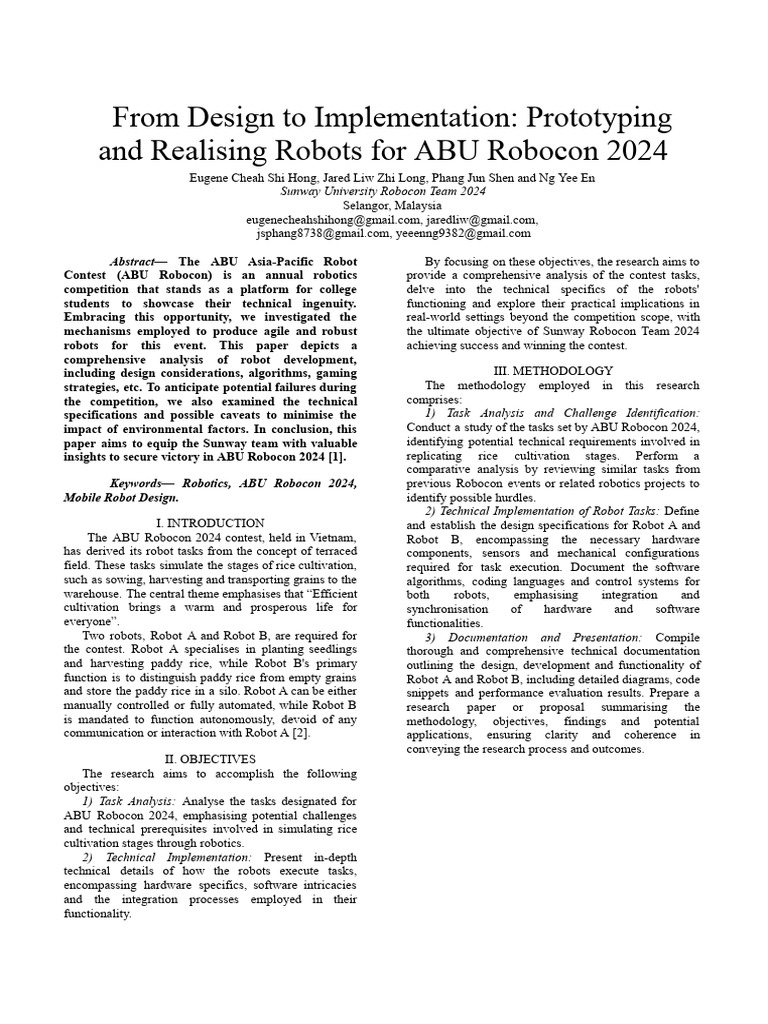 From Design to Implementation: Prototyping and Realising Robots for ABU Robocon 2024

Eugene Cheah Shi Hong, Jared Liw Zhi Long, Phang Jun Shen and Ng Yee En
Sunway University Robocon Team 2024
Selangor, Malaysia
eugenecheahshihong@gmail.com, jaredliw@gmail.com, jsphang8738@gmail.com, yeeenng9382@gmail.com

Abstract— The ABU Asia-Pacific Robot Contest (ABU Robocon) is an annual robotics competition that stands as a platform for college students to showcase their technical ingenuity. Embracing this opportunity, we investigated the mechanisms employed to produce agile and robust robots for this event. This paper depicts a comprehensive analysis of robot development, including design considerations, algorithms, gaming strategies, etc. To anticipate potential failures during the competition, we also examined the technical specifications and possible caveats to minimise the impact of environmental factors. In conclusion, this paper aims to equip the Sunway team with valuable insights to secure victory in ABU Robocon 2024 [1].

Keywords— Robotics, ABU Robocon 2024, Mobile Robot Design.

I. INTRODUCTION

The ABU Robocon 2024 contest, held in Vietnam, has derived its robot tasks from the concept of terraced field. These tasks simulate the stages of rice cultivation, such as sowing, harvesting and transporting grains to the warehouse. The central theme emphasises that "Efficient cultivation brings a warm and prosperous life for everyone".

Two robots, Robot A and Robot B, are required for the contest. Robot A specialises in planting seedlings and harvesting paddy rice, while Robot B's primary function is to distinguish paddy rice from empty grains and store the paddy rice in a silo. Robot A can be either manually controlled or fully automated, while Robot B is mandated to function autonomously, devoid of any communication or interaction with Robot A [2].

II. OBJECTIVES

The research aims to accomplish the following objectives:

1) Task Analysis: Analyse the tasks designated for ABU Robocon 2024, emphasising potential challenges and technical prerequisites involved in simulating rice cultivation stages through robotics.

2) Technical Implementation: Present in-depth technical details of how the robots execute tasks, encompassing hardware specifics, software intricacies and the integration processes employed in their functionality.

By focusing on these objectives, the research aims to provide a comprehensive analysis of the contest tasks, delve into the technical specifics of the robots' functioning and explore their practical implications in real-world settings beyond the competition scope, with the ultimate objective of Sunway Robocon Team 2024 achieving success and winning the contest.

III. METHODOLOGY

The methodology employed in this research comprises:

1) Task Analysis and Challenge Identification: Conduct a study of the tasks set by ABU Robocon 2024, identifying potential technical requirements involved in replicating rice cultivation stages. Perform a comparative analysis by reviewing similar tasks from previous Robocon events or related robotics projects to identify possible hurdles.

2) Technical Implementation of Robot Tasks: Define and establish the design specifications for Robot A and Robot B, encompassing the necessary hardware components, sensors and mechanical configurations required for task execution. Document the software algorithms, coding languages and control systems for both robots, emphasising integration and synchronisation of hardware and software functionalities.

3) Documentation and Presentation: Compile thorough and comprehensive technical documentation outlining the design, development and functionality of Robot A and Robot B, including detailed diagrams, code snippets and performance evaluation results. Prepare a research paper or proposal summarising the methodology, objectives, findings and potential applications, ensuring clarity and coherence in conveying the research process and outcomes.